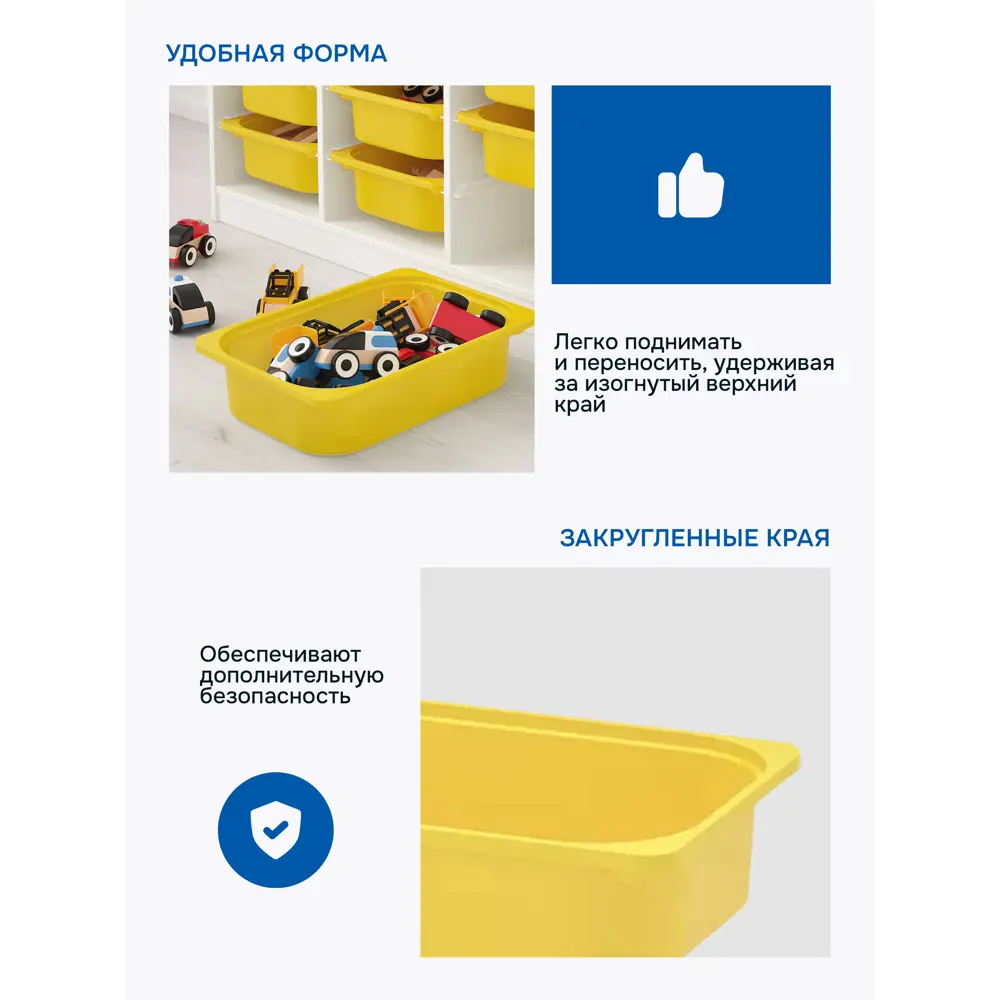 УДОБНАЯ ФОРМА

Легко поднимать и переносить, удерживая за изогнутый верхний край

ЗАКРУГЛЕННЫЕ КРАЯ

Обеспечивают дополнительную безопасность